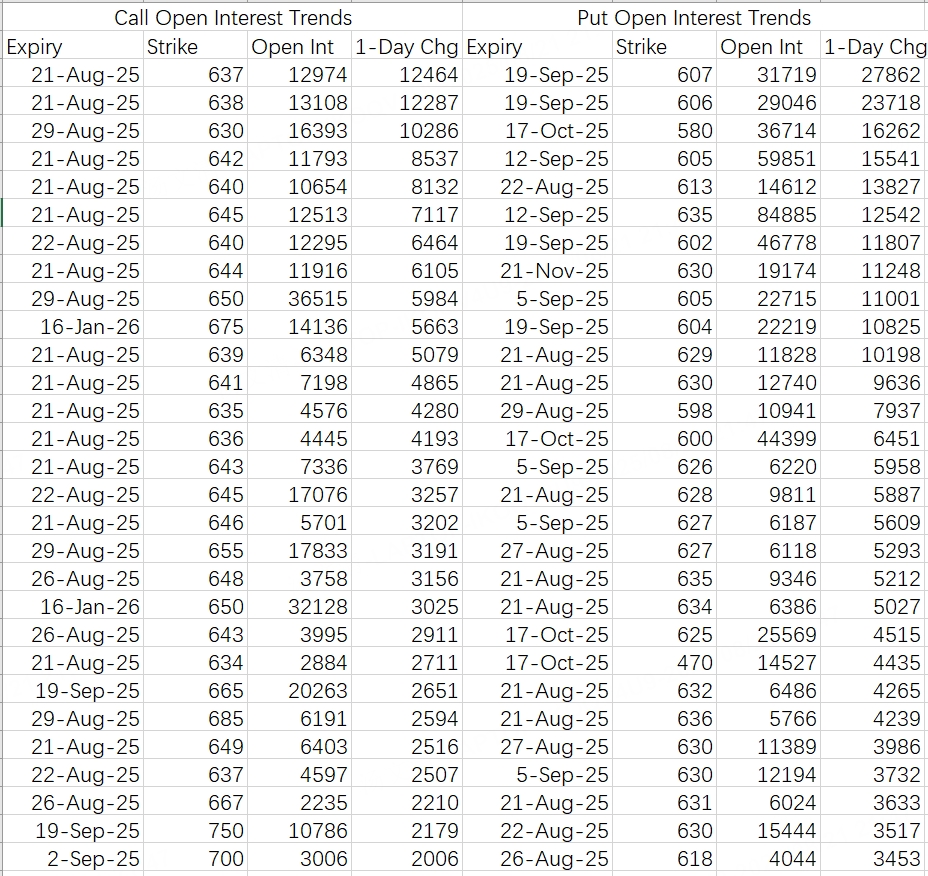 | Call Open Interest Trends | | | | Put Open Interest Trends | | | |
|---|---|---|---|---|---|---|---|
| Expiry | Strike | Open Int | 1-Day Chg | Expiry | Strike | Open Int | 1-Day Chg |
| 21-Aug-25 | 637 | 12974 | 12464 | 19-Sep-25 | 607 | 31719 | 27862 |
| 21-Aug-25 | 638 | 13108 | 12287 | 19-Sep-25 | 606 | 29046 | 23718 |
| 29-Aug-25 | 630 | 16393 | 10286 | 17-Oct-25 | 580 | 36714 | 16262 |
| 21-Aug-25 | 642 | 11793 | 8537 | 12-Sep-25 | 605 | 59851 | 15541 |
| 21-Aug-25 | 640 | 10654 | 8132 | 22-Aug-25 | 613 | 14612 | 13827 |
| 21-Aug-25 | 645 | 12513 | 7117 | 12-Sep-25 | 635 | 84885 | 12542 |
| 22-Aug-25 | 640 | 12295 | 6464 | 19-Sep-25 | 602 | 46778 | 11807 |
| 21-Aug-25 | 644 | 11916 | 6105 | 21-Nov-25 | 630 | 19174 | 11248 |
| 29-Aug-25 | 650 | 36515 | 5984 | 5-Sep-25 | 605 | 22715 | 11001 |
| 16-Jan-26 | 675 | 14136 | 5663 | 19-Sep-25 | 604 | 22219 | 10825 |
| 21-Aug-25 | 639 | 6348 | 5079 | 21-Aug-25 | 629 | 11828 | 10198 |
| 21-Aug-25 | 641 | 7198 | 4865 | 21-Aug-25 | 630 | 12740 | 9636 |
| 21-Aug-25 | 635 | 4576 | 4280 | 29-Aug-25 | 598 | 10941 | 7937 |
| 21-Aug-25 | 636 | 4445 | 4193 | 17-Oct-25 | 600 | 44399 | 6451 |
| 21-Aug-25 | 643 | 7336 | 3769 | 5-Sep-25 | 626 | 6220 | 5958 |
| 22-Aug-25 | 645 | 17076 | 3257 | 21-Aug-25 | 628 | 9811 | 5887 |
| 21-Aug-25 | 646 | 5701 | 3202 | 5-Sep-25 | 627 | 6187 | 5609 |
| 29-Aug-25 | 655 | 17833 | 3191 | 27-Aug-25 | 627 | 6118 | 5293 |
| 26-Aug-25 | 648 | 3758 | 3156 | 21-Aug-25 | 635 | 9346 | 5212 |
| 16-Jan-26 | 650 | 32128 | 3025 | 21-Aug-25 | 634 | 6386 | 5027 |
| 26-Aug-25 | 643 | 3995 | 2911 | 17-Oct-25 | 625 | 25569 | 4515 |
| 21-Aug-25 | 634 | 2884 | 2711 | 17-Oct-25 | 470 | 14527 | 4435 |
| 19-Sep-25 | 665 | 20263 | 2651 | 21-Aug-25 | 632 | 6486 | 4265 |
| 29-Aug-25 | 685 | 6191 | 2594 | 21-Aug-25 | 636 | 5766 | 4239 |
| 21-Aug-25 | 649 | 6403 | 2516 | 27-Aug-25 | 630 | 11389 | 3986 |
| 22-Aug-25 | 637 | 4597 | 2507 | 5-Sep-25 | 630 | 12194 | 3732 |
| 26-Aug-25 | 667 | 2235 | 2210 | 21-Aug-25 | 631 | 6024 | 3633 |
| 19-Sep-25 | 750 | 10786 | 2179 | 22-Aug-25 | 630 | 15444 | 3517 |
| 2-Sep-25 | 700 | 3006 | 2006 | 26-Aug-25 | 618 | 4044 | 3453 |